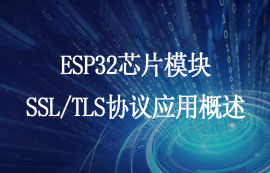 ESP32芯片模块
SSL/TLS协议应用概述